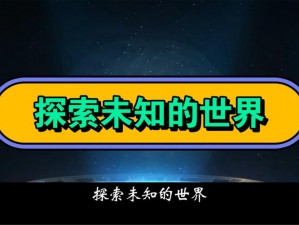 探索未知的世界

探索未知的世界